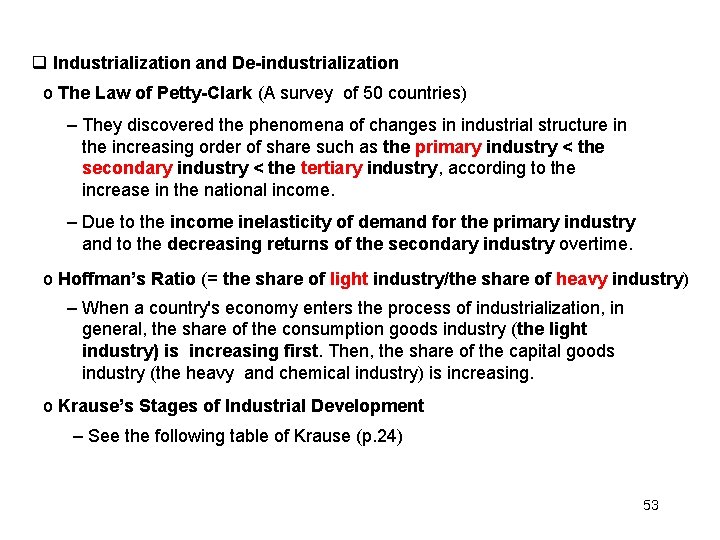 ☐ Industrialization and De-industrialization

o The Law of Petty-Clark (A survey of 50 countries)

– They discovered the phenomena of changes in industrial structure in the increasing order of share such as the primary industry < the secondary industry < the tertiary industry, according to the increase in the national income.

– Due to the income inelasticity of demand for the primary industry and to the decreasing returns of the secondary industry overtime.

o Hoffman's Ratio (= the share of light industry/the share of heavy industry)

– When a country's economy enters the process of industrialization, in general, the share of the consumption goods industry (the light industry) is increasing first. Then, the share of the capital goods industry (the heavy and chemical industry) is increasing.

o Krause's Stages of Industrial Development

– See the following table of Krause (p.24)

53